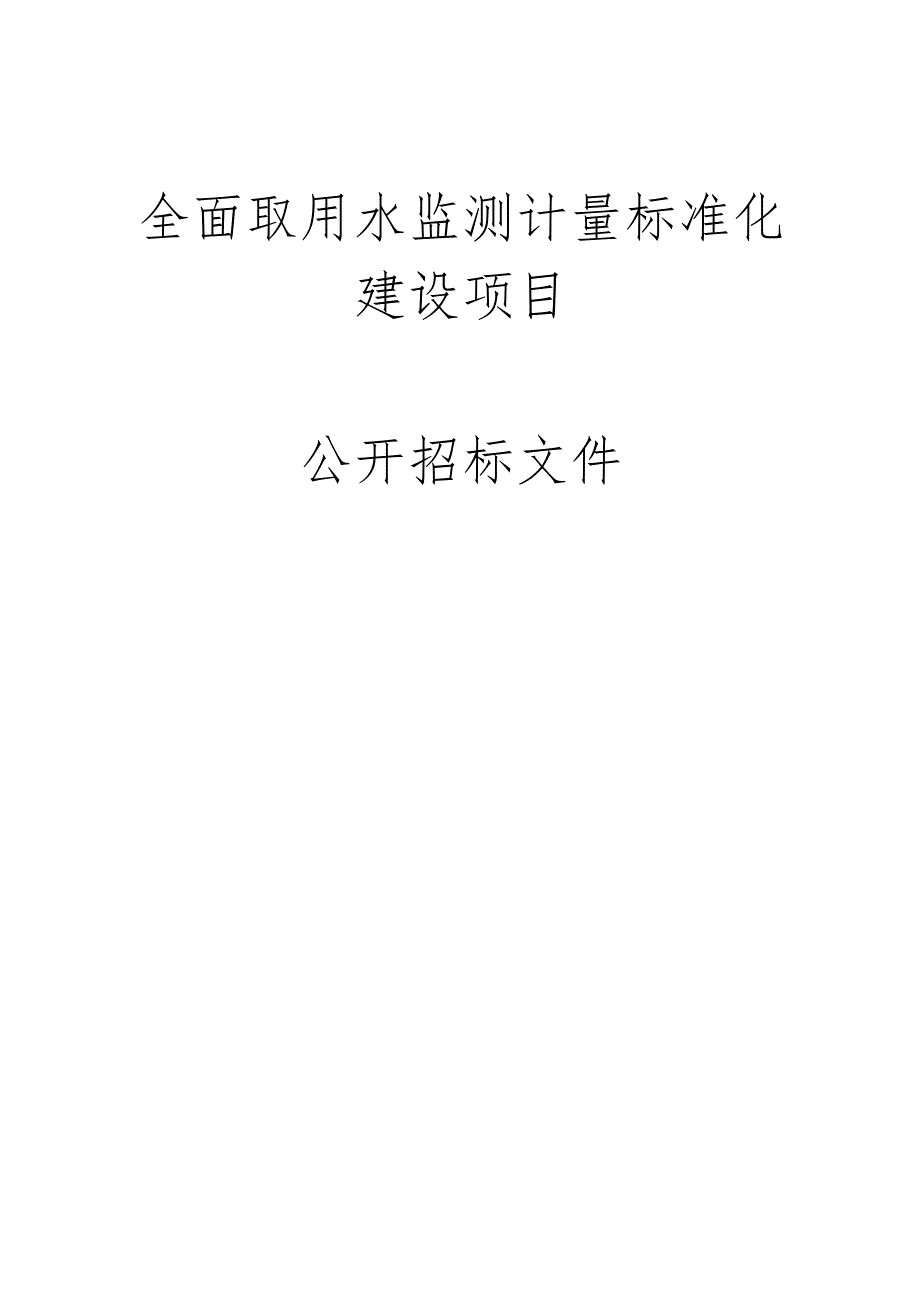 全面取用水监测计量标准化建设项目

公开招标文件